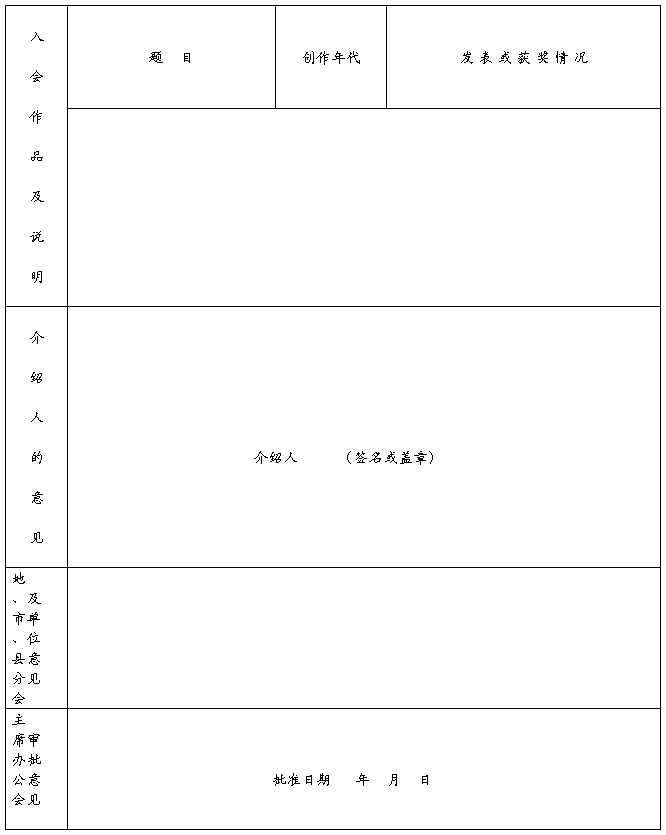 入会作品及说明

题 目

创作年代

发表或获奖情况

介绍人的意见

介绍人 （签名或盖章）

地、市、县分会及单位意见

主席办公会审批意见

批准日期 年 月 日